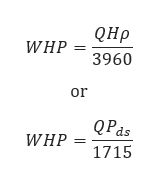 $WHP = \frac{QH\rho}{3960}$

or

$WHP = \frac{QP_{ds}}{1715}$